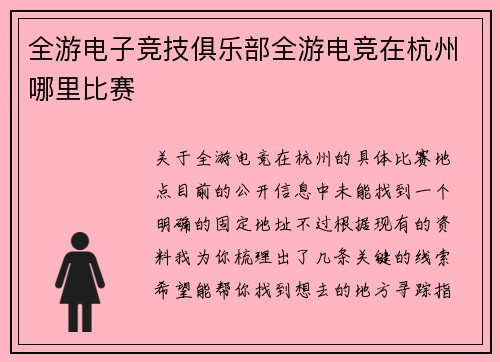 全游电子竞技俱乐部全游电竞在杭州哪里比赛

关于全游电竞在杭州的具体比赛地点目前的公开信息中未能找到一个明确的固定地址不过根据现有的资料我为你梳理出了几条关键的线索希望能帮你找到想去的地方寻踪指